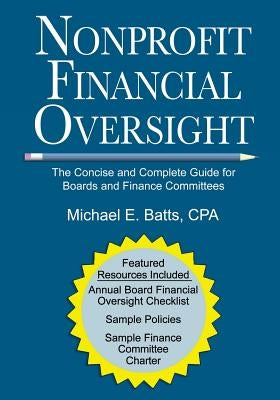 NONPROFIT FINANCIAL OVERSIGHT

The Concise and Complete Guide for Boards and Finance Committees

Michael E. Batts, CPA

Featured Resources Included

Annual Board Financial Oversight Checklist

Sample Policies

Sample Finance Committee Charter